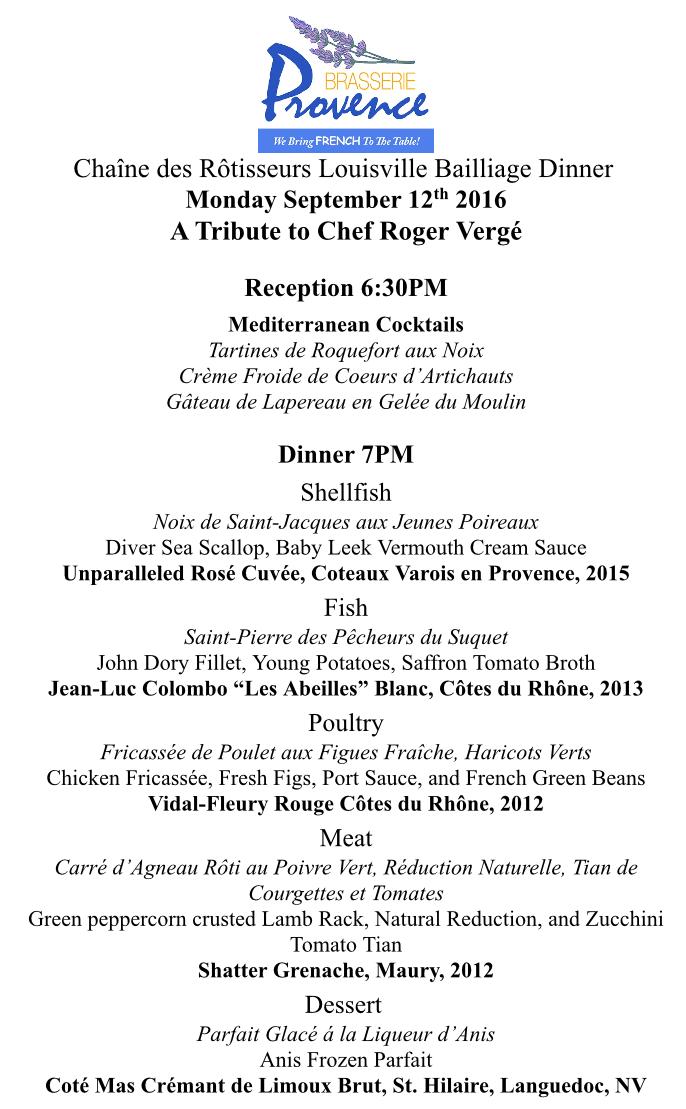 BRASSERIE
Provence
We Bring FRENCH To The Table!

Chaîne des Rôtisseurs Louisville Bailliage Dinner
Monday September 12$^{th}$ 2016
A Tribute to Chef Roger Vergé

Reception 6:30PM

Mediterranean Cocktails
Tartines de Roquefort aux Noix
Crème Froide de Coeurs d'Artichauts
Gâteau de Lapereau en Gelée du Moulin

Dinner 7PM
Shellfish
Noix de Saint-Jacques aux Jeunes Poireaux
Diver Sea Scallop, Baby Leek Vermouth Cream Sauce
Unparalleled Rosé Cuvée, Coteaux Varois en Provence, 2015
Fish
Saint-Pierre des Pêcheurs du Suquet
John Dory Fillet, Young Potatoes, Saffron Tomato Broth
Jean-Luc Colombo "Les Abeilles" Blanc, Côtes du Rhône, 2013
Poultry
Fricassée de Poulet aux Figues Fraîche, Haricots Verts
Chicken Fricassée, Fresh Figs, Port Sauce, and French Green Beans
Vidal-Fleury Rouge Côtes du Rhône, 2012
Meat
Carré d'Agneau Rôti au Poivre Vert, Réduction Naturelle, Tian de Courgettes et Tomates
Green peppercorn crusted Lamb Rack, Natural Reduction, and Zucchini Tomato Tian
Shatter Grenache, Maury, 2012
Dessert
Parfait Glacé á la Liqueur d'Anis
Anis Frozen Parfait
Coté Mas Crémant de Limoux Brut, St. Hilaire, Languedoc, NV